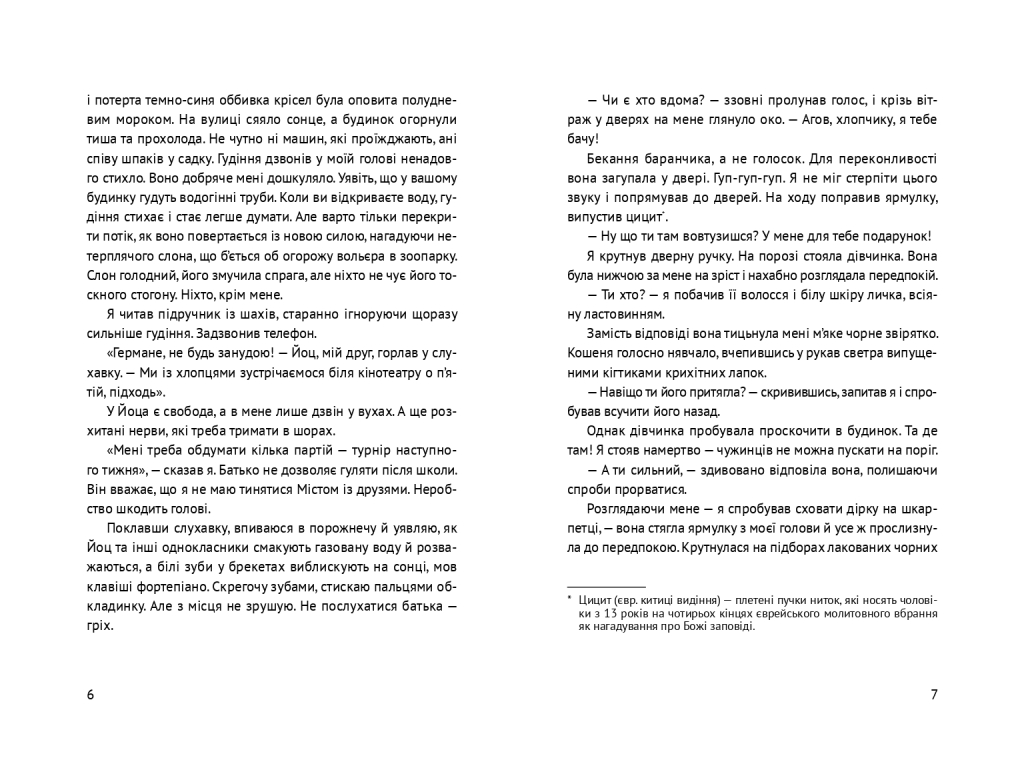 і потерта темно-синя оббивка крісел була оповита полудневим мороком. На вулиці сяяло сонце, а будинок огорнули тиша та прохолода. Не чутно ні машин, які проїжджають, ані співу шпаків у садку. Гудіння дзвонів у моїй голові ненадовго стихло. Воно добряче мені дошкуляло. Уявіть, що у вашому будинку гудуть водогінні труби. Коли ви відкриваєте воду, гудіння стихає і стає легше думати. Але варто тільки перекрити потік, як воно повертається із новою силою, нагадуючи нетерплячого слона, що б'ється об огорожу вольєра в зоопарку. Слон голодний, його змучила спрага, але ніхто не чує його тоскного стогону. Ніхто, крім мене.

Я читав підручник із шахів, старанно ігноруючи щоразу сильніше гудіння. Задзвонив телефон.

«Германе, не будь занудою! — Йоц, мій друг, горлав у слухавку. — Ми із хлопцями зустрічаємося біля кінотеатру о п'ятій, підходь».

У Йоца є свобода, а в мене лише дзвін у вухах. А ще розхитані нерви, які треба тримати в шорах.

«Мені треба обдумати кілька партій — турнір наступного тижня», — сказав я. Батько не дозволяє гуляти після школи. Він вважає, що я не маю тинятися Містом із друзями. Неробство шкодить голові.

Поклавши слухавку, впиваюся в порожнечу й уявляю, як Йоц та інші однокласники смакують газовану воду й розважаються, а білі зуби у брекетах виблискують на сонці, мов клавіші фортепіано. Скрегочу зубами, стискаю пальцями обкладинку. Але з місця не зрушую. Не послухатися батька — гріх.

6

— Чи є хто вдома? — ззовні пролунав голос, і крізь вітраж у дверях на мене глянуло око. — Агов, хлопчику, я тебе бачу!

Бекання баранчика, а не голосок. Для переконливості вона загупала у двері. Гуп-гуп-гуп. Я не міг стерпіти цього звуку і попрямував до дверей. На ходу поправив ярмулку, випустив цицит*.

— Ну що ти там вовтузишся? У мене для тебе подарунок!

Я крутнув дверну ручку. На порозі стояла дівчинка. Вона була нижчою за мене на зріст і нахабно розглядала передпокій.

— Ти хто? — я побачив її волосся і білу шкіру личка, всіяну ластовинням.

Замість відповіді вона тицьнула мені м'яке чорне звірятко. Кошеня голосно нявчало, вчепившись у рукав светра випущеними кігтиками крихітних лапок.

— Навіщо ти його притягла? — скривившись, запитав я і спробував всучити його назад.

Однак дівчинка пробувала проскочити в будинок. Та де там! Я стояв намертво — чужинців не можна пускати на поріг.

— А ти сильний, — здивовано відповіла вона, полишаючи спроби прорватися.

Розглядаючи мене — я спробував сховати дірку на шкарпетці, — вона стягла ярмулку з моєї голови й усе ж прослизнула до передпокою. Крутнулася на підборах лакованих чорних

* Цицит (євр. китиці видіння) — плетені пучки ниток, які носять чоловіки з 13 років на чотирьох кінцях єврейського молитовного вбрання як нагадування про Божі заповіді.

7